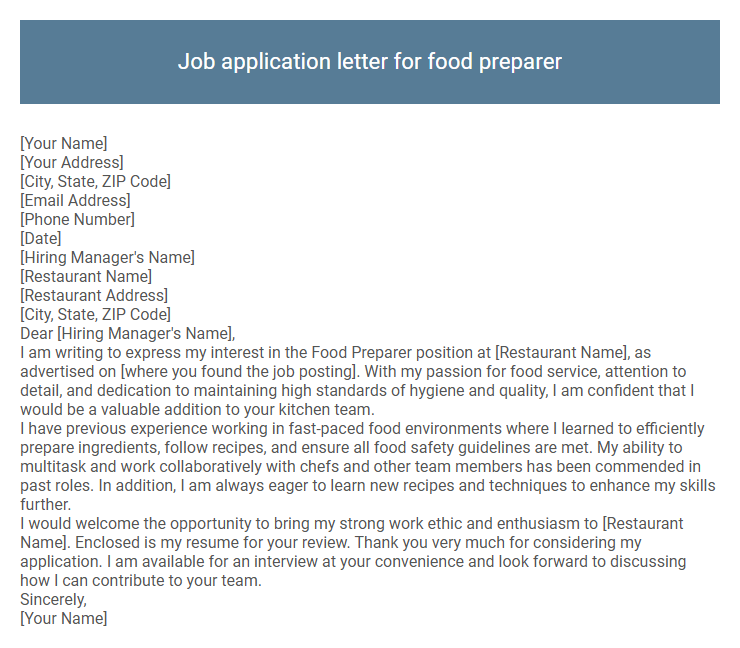 Job application letter for food preparer

[Your Name]
[Your Address]
[City, State, ZIP Code]
[Email Address]
[Phone Number]
[Date]
[Hiring Manager's Name]
[Restaurant Name]
[Restaurant Address]
[City, State, ZIP Code]
Dear [Hiring Manager's Name],
I am writing to express my interest in the Food Preparer position at [Restaurant Name], as advertised on [where you found the job posting]. With my passion for food service, attention to detail, and dedication to maintaining high standards of hygiene and quality, I am confident that I would be a valuable addition to your kitchen team.
I have previous experience working in fast-paced food environments where I learned to efficiently prepare ingredients, follow recipes, and ensure all food safety guidelines are met. My ability to multitask and work collaboratively with chefs and other team members has been commended in past roles. In addition, I am always eager to learn new recipes and techniques to enhance my skills further.
I would welcome the opportunity to bring my strong work ethic and enthusiasm to [Restaurant Name]. Enclosed is my resume for your review. Thank you very much for considering my application. I am available for an interview at your convenience and look forward to discussing how I can contribute to your team.
Sincerely,
[Your Name]